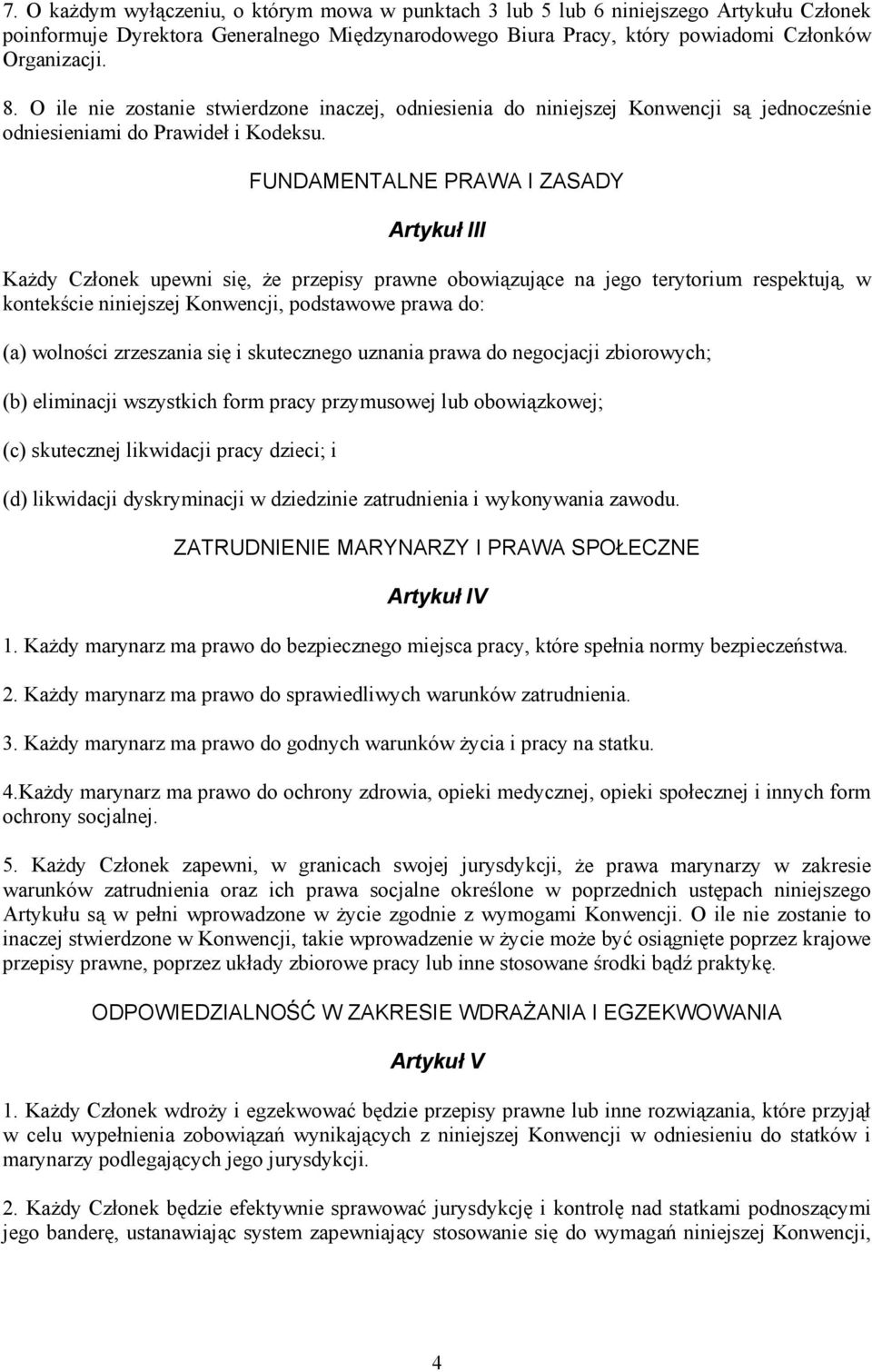 7. O każdym wyłączeniu, o którym mowa w punktach 3 lub 5 lub 6 niniejszego Artykułu Członek poinformuje Dyrektora Generalnego Międzynarodowego Biura Pracy, który powiadomi Członków Organizacji.

8. O ile nie zostanie stwierdzone inaczej, odniesienia do niniejszej Konwencji są jednocześnie odniesieniami do Prawideł i Kodeksu.

FUNDAMENTALNE PRAWA I ZASADY

Artykuł III

Każdy Członek upewni się, że przepisy prawne obowiązujące na jego terytorium respektują, w kontekście niniejszej Konwencji, podstawowe prawa do:

(a) wolności zrzeszania się i skutecznego uznania prawa do negocjacji zbiorowych;

(b) eliminacji wszystkich form pracy przymusowej lub obowiązkowej;

(c) skutecznej likwidacji pracy dzieci; i

(d) likwidacji dyskryminacji w dziedzinie zatrudnienia i wykonywania zawodu.

ZATRUDNIENIE MARYNARZY I PRAWA SPOŁECZNE

Artykuł IV

1. Każdy marynarz ma prawo do bezpiecznego miejsca pracy, które spełnia normy bezpieczeństwa.

2. Każdy marynarz ma prawo do sprawiedliwych warunków zatrudnienia.

3. Każdy marynarz ma prawo do godnych warunków życia i pracy na statku.

4.Każdy marynarz ma prawo do ochrony zdrowia, opieki medycznej, opieki społecznej i innych form ochrony socjalnej.

5. Każdy Członek zapewni, w granicach swojej jurysdykcji, że prawa marynarzy w zakresie warunków zatrudnienia oraz ich prawa socjalne określone w poprzednich ustępach niniejszego Artykułu są w pełni wprowadzone w życie zgodnie z wymogami Konwencji. O ile nie zostanie to inaczej stwierdzone w Konwencji, takie wprowadzenie w życie może być osiągnięte poprzez krajowe przepisy prawne, poprzez układy zbiorowe pracy lub inne stosowane środki bądź praktykę.

ODPOWIEDZIALNOŚĆ W ZAKRESIE WDRAŻANIA I EGZEKWOWANIA

Artykuł V

1. Każdy Członek wdroży i egzekwować będzie przepisy prawne lub inne rozwiązania, które przyjął w celu wypełnienia zobowiązań wynikających z niniejszej Konwencji w odniesieniu do statków i marynarzy podlegających jego jurysdykcji.

2. Każdy Członek będzie efektywnie sprawować jurysdykcję i kontrolę nad statkami podnoszącymi jego banderę, ustanawiając system zapewniający stosowanie się do wymagań niniejszej Konwencji,

4